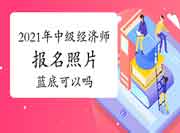 2021年中级经济师
报名照片
蓝底可以吗